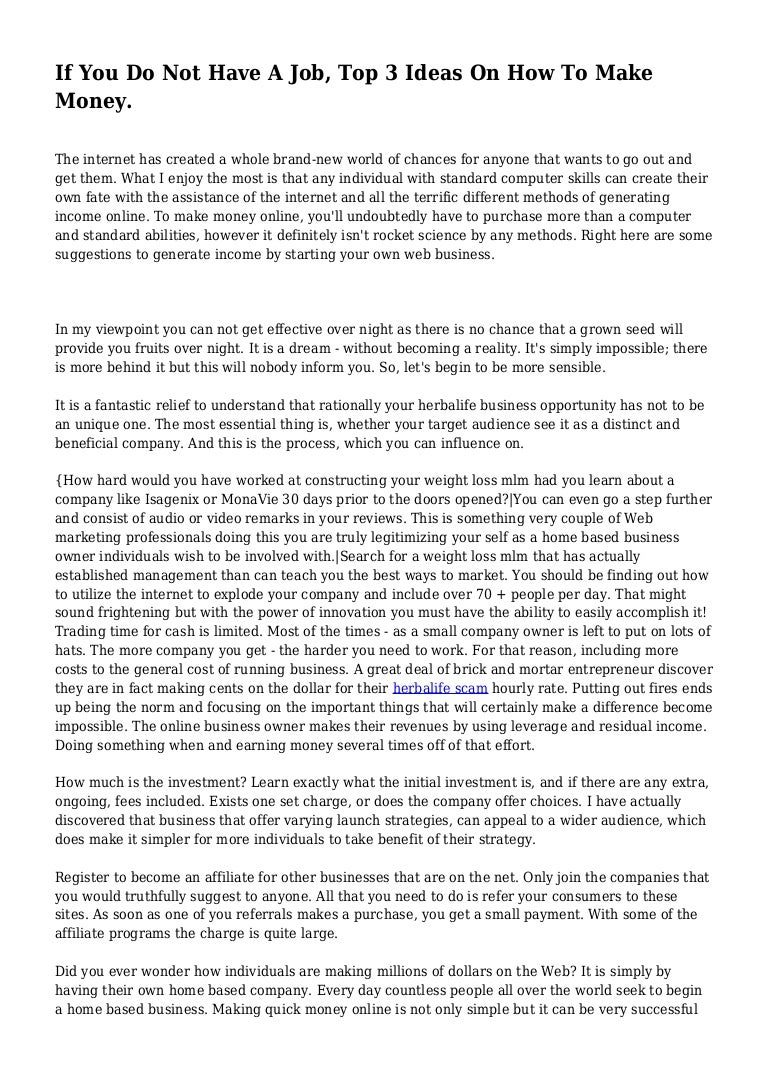 If You Do Not Have A Job, Top 3 Ideas On How To Make Money.

The internet has created a whole brand-new world of chances for anyone that wants to go out and get them. What I enjoy the most is that any individual with standard computer skills can create their own fate with the assistance of the internet and all the terrific different methods of generating income online. To make money online, you'll undoubtedly have to purchase more than a computer and standard abilities, however it definitely isn't rocket science by any methods. Right here are some suggestions to generate income by starting your own web business.

In my viewpoint you can not get effective over night as there is no chance that a grown seed will provide you fruits over night. It is a dream - without becoming a reality. It's simply impossible; there is more behind it but this will nobody inform you. So, let's begin to be more sensible.

It is a fantastic relief to understand that rationally your herbalife business opportunity has not to be an unique one. The most essential thing is, whether your target audience see it as a distinct and beneficial company. And this is the process, which you can influence on.

{How hard would you have worked at constructing your weight loss mlm had you learn about a company like Isagenix or MonaVie 30 days prior to the doors opened?|You can even go a step further and consist of audio or video remarks in your reviews. This is something very couple of Web marketing professionals doing this you are truly legitimizing your self as a home based business owner individuals wish to be involved with.|Search for a weight loss mlm that has actually established management than can teach you the best ways to market. You should be finding out how to utilize the internet to explode your company and include over 70 + people per day. That might sound frightening but with the power of innovation you must have the ability to easily accomplish it! Trading time for cash is limited. Most of the times - as a small company owner is left to put on lots of hats. The more company you get - the harder you need to work. For that reason, including more costs to the general cost of running business. A great deal of brick and mortar entrepreneur discover they are in fact making cents on the dollar for their herbalife scam hourly rate. Putting out fires ends up being the norm and focusing on the important things that will certainly make a difference become impossible. The online business owner makes their revenues by using leverage and residual income. Doing something when and earning money several times off of that effort.

How much is the investment? Learn exactly what the initial investment is, and if there are any extra, ongoing, fees included. Exists one set charge, or does the company offer choices. I have actually discovered that business that offer varying launch strategies, can appeal to a wider audience, which does make it simpler for more individuals to take benefit of their strategy.

Register to become an affiliate for other businesses that are on the net. Only join the companies that you would truthfully suggest to anyone. All that you need to do is refer your consumers to these sites. As soon as one of you referrals makes a purchase, you get a small payment. With some of the affiliate programs the charge is quite large.

Did you ever wonder how individuals are making millions of dollars on the Web? It is simply by having their own home based company. Every day countless people all over the world seek to begin a home based business. Making quick money online is not only simple but it can be very successful